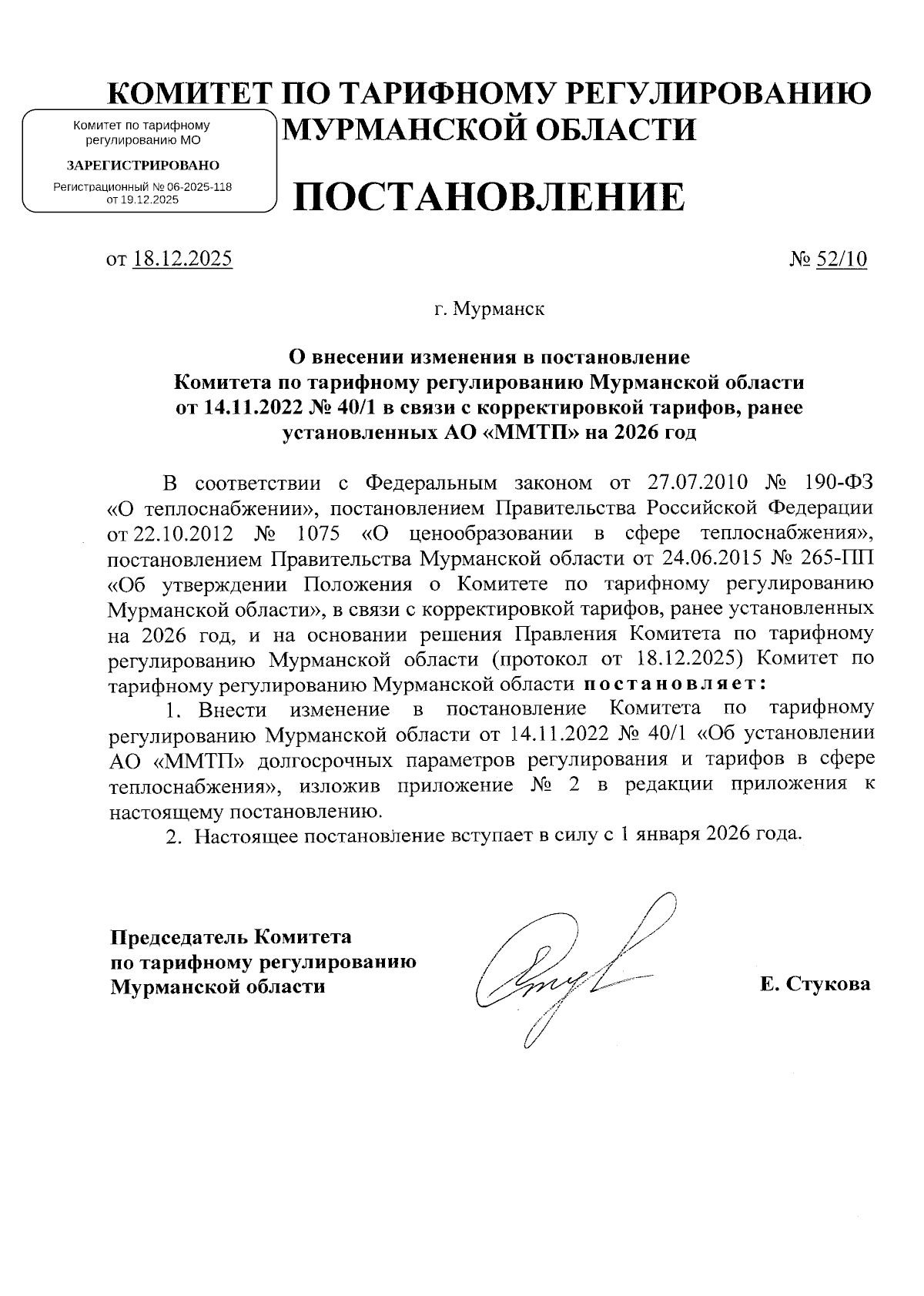 КОМИТЕТ ПО ТАРИФНОМУ РЕГУЛИРОВАНИЮ МУРМАНСКОЙ ОБЛАСТИ

Комитет по тарифному регулированию МО

ЗАРЕГИСТРИРОВАНО

Регистрационный № 06-2025-118 от 19.12.2025

ПОСТАНОВЛЕНИЕ

от 18.12.2025 № 52/10

г. Мурманск

О внесении изменения в постановление Комитета по тарифному регулированию Мурманской области от 14.11.2022 № 40/1 в связи с корректировкой тарифов, ранее установленных АО «ММТП» на 2026 год

В соответствии с Федеральным законом от 27.07.2010 № 190-ФЗ «О теплоснабжении», постановлением Правительства Российской Федерации от 22.10.2012 № 1075 «О ценообразовании в сфере теплоснабжения», постановлением Правительства Мурманской области от 24.06.2015 № 265-ПП «Об утверждении Положения о Комитете по тарифному регулированию Мурманской области», в связи с корректировкой тарифов, ранее установленных на 2026 год, и на основании решения Правления Комитета по тарифному регулированию Мурманской области (протокол от 18.12.2025) Комитет по тарифному регулированию Мурманской области постановляет:

1. Внести изменение в постановление Комитета по тарифному регулированию Мурманской области от 14.11.2022 № 40/1 «Об установлении АО «ММТП» долгосрочных параметров регулирования и тарифов в сфере теплоснабжения», изложив приложение № 2 в редакции приложения к настоящему постановлению.

2. Настоящее постановление вступает в силу с 1 января 2026 года.

Председатель Комитета по тарифному регулированию Мурманской области

Е. Стукова